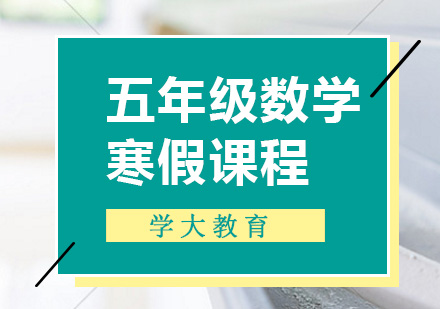 五年级数学
寒假课程

学大教育